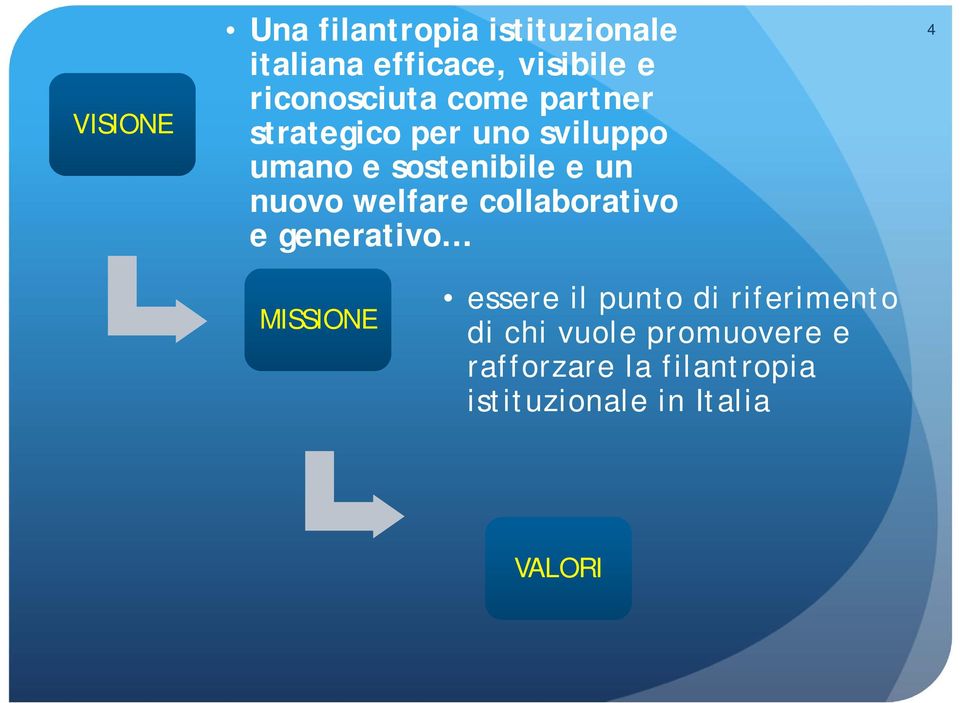 4

VISIONE

• Una filantropia istituzionale italiana efficace, visibile e riconosciuta come partner strategico per uno sviluppo umano e sostenibile e un nuovo welfare collaborativo e generativo…

MISSIONE

• essere il punto di riferimento di chi vuole promuovere e rafforzare la filantropia istituzionale in Italia

VALORI